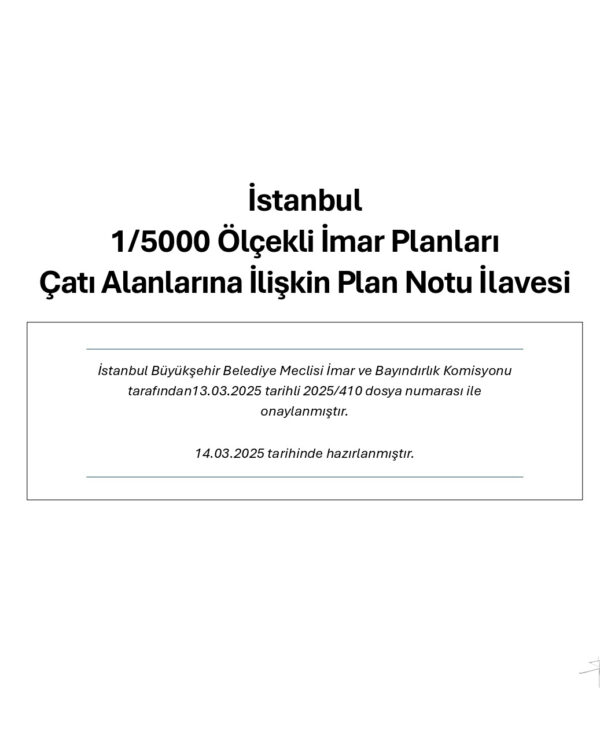 İstanbul
1/5000 Ölçekli İmar Planları
Çatı Alanlarına İlişkin Plan Notu İlavesi

İstanbul Büyükşehir Belediye Meclisi İmar ve Bayındırlık Komisyonu tarafından13.03.2025 tarihli 2025/410 dosya numarası ile onaylanmıştır.

14.03.2025 tarihinde hazırlanmıştır.